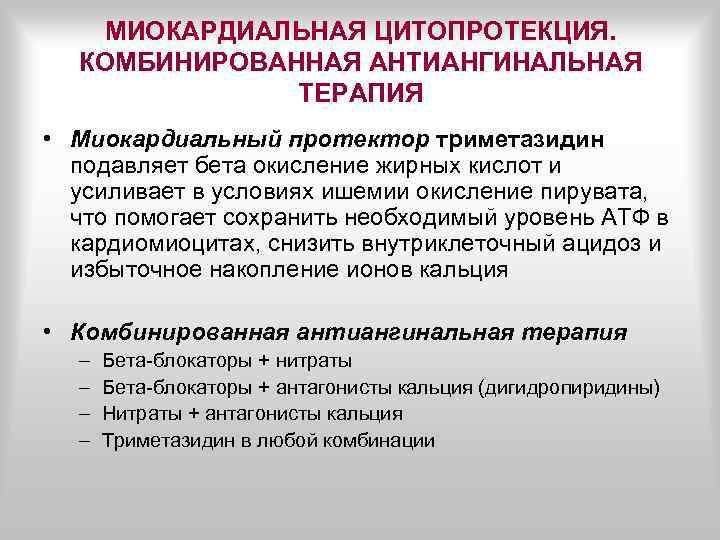 МИОКАРДИАЛЬНАЯ ЦИТОПРОТЕКЦИЯ. КОМБИНИРОВАННАЯ АНТИАНГИНАЛЬНАЯ ТЕРАПИЯ

• Миокардиальный протектор триметазидин подавляет бета окисление жирных кислот и усиливает в условиях ишемии окисление пирувата, что помогает сохранить необходимый уровень АТФ в кардиомиоцитах, снизить внутриклеточный ацидоз и избыточное накопление ионов кальция

• Комбинированная антиангинальная терапия
– Бета-блокаторы + нитраты
– Бета-блокаторы + антагонисты кальция (дигидропиридины)
– Нитраты + антагонисты кальция
– Триметазидин в любой комбинации